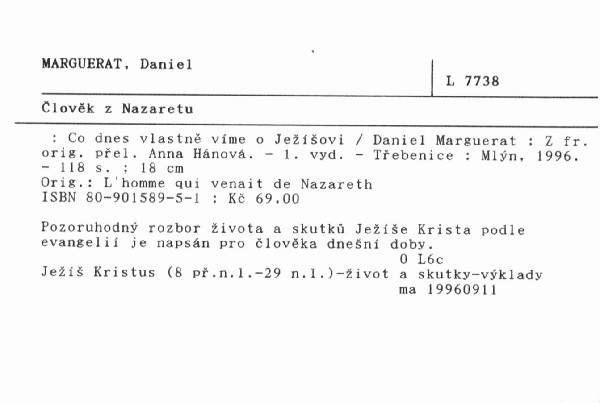 MARGUERAT, Daniel

L 7738

Člověk z Nazaretu

: Co dnes vlastně víme o Ježíšovi / Daniel Marguerat : Z fr. orig. přel. Anna Hánová. - 1. vyd. - Třebenice : Mlýn, 1996. - 118 s. ; 18 cm
Orig.: L'homme qui venait de Nazareth
ISBN 80-901589-5-1 : Kč 69,00

Pozoruhodný rozbor života a skutků Ježíše Krista podle evangelií je napsán pro člověka dnešní doby.
0 L6c
Ježíš Kristus (8 př.n.l.-29 n.l.)-život a skutky-výklady
ma 19960911